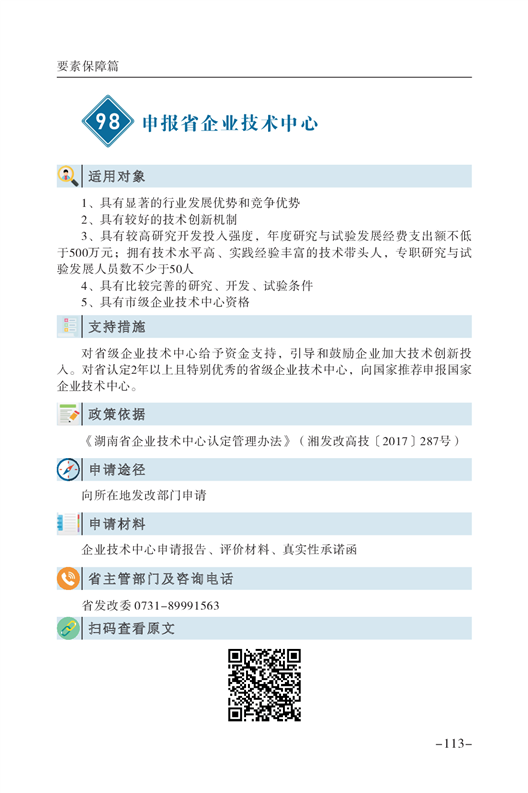 要素保障篇

98 申报省企业技术中心

适用对象

1、具有显著的行业发展优势和竞争优势
2、具有较好的技术创新机制
3、具有较高研究开发投入强度，年度研究与试验发展经费支出额不低于500万元；拥有技术水平高、实践经验丰富的技术带头人，专职研究与试验发展人员数不少于50人
4、具有比较完善的研究、开发、试验条件
5、具有市级企业技术中心资格

支持措施

对省级企业技术中心给予资金支持，引导和鼓励企业加大技术创新投入。对省认定2年以上且特别优秀的省级企业技术中心，向国家推荐申报国家企业技术中心。

政策依据

《湖南省企业技术中心认定管理办法》（湘发改高技〔2017〕287号）

申请途径

向所在地发改部门申请

申请材料

企业技术中心申请报告、评价材料、真实性承诺函

省主管部门及咨询电话

省发改委 0731-89991563

扫码查看原文

-113-